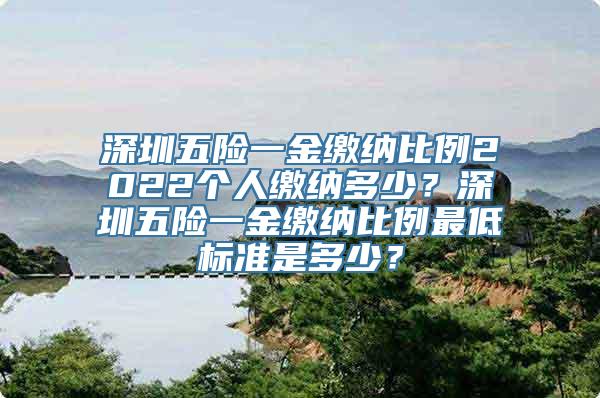 深圳五险一金缴纳比例2022个人缴纳多少？深圳五险一金缴纳比例最低标准是多少？